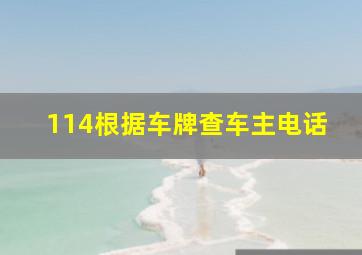 114根据车牌查车主电话